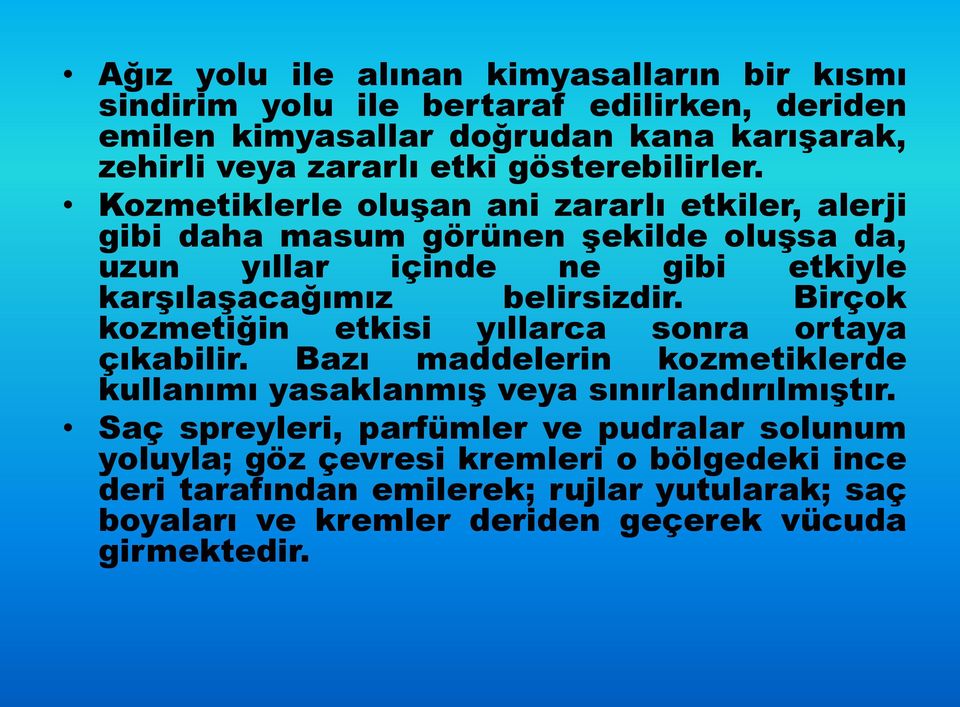 • Ağız yolu ile alınan kimyasalların bir kısmı sindirim yolu ile bertaraf edilirken, deriden emilen kimyasallar doğrudan kana karışarak, zehirli veya zararlı etki gösterebilirler.

• Kozmetiklerle oluşan ani zararlı etkiler, alerji gibi daha masum görünen şekilde oluşsa da, uzun yıllar içinde ne gibi etkiyle karşılaşacağımız belirsizdir. Birçok kozmetiğin etkisi yıllarca sonra ortaya çıkabilir. Bazı maddelerin kozmetiklerde kullanımı yasaklanmış veya sınırlandırılmıştır.

• Saç spreyleri, parfümler ve pudralar solunum yoluyla; göz çevresi kremleri o bölgedeki ince deri tarafından emilerek; rujlar yutularak; saç boyaları ve kremler deriden geçerek vücuda girmektedir.